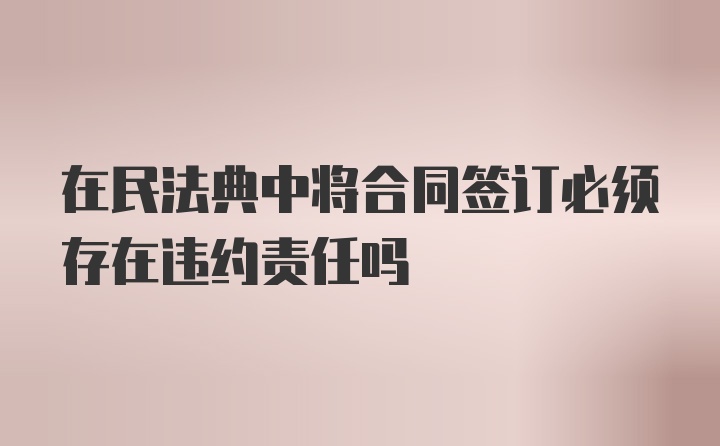 在民法典中将合同签订必须存在违约责任吗